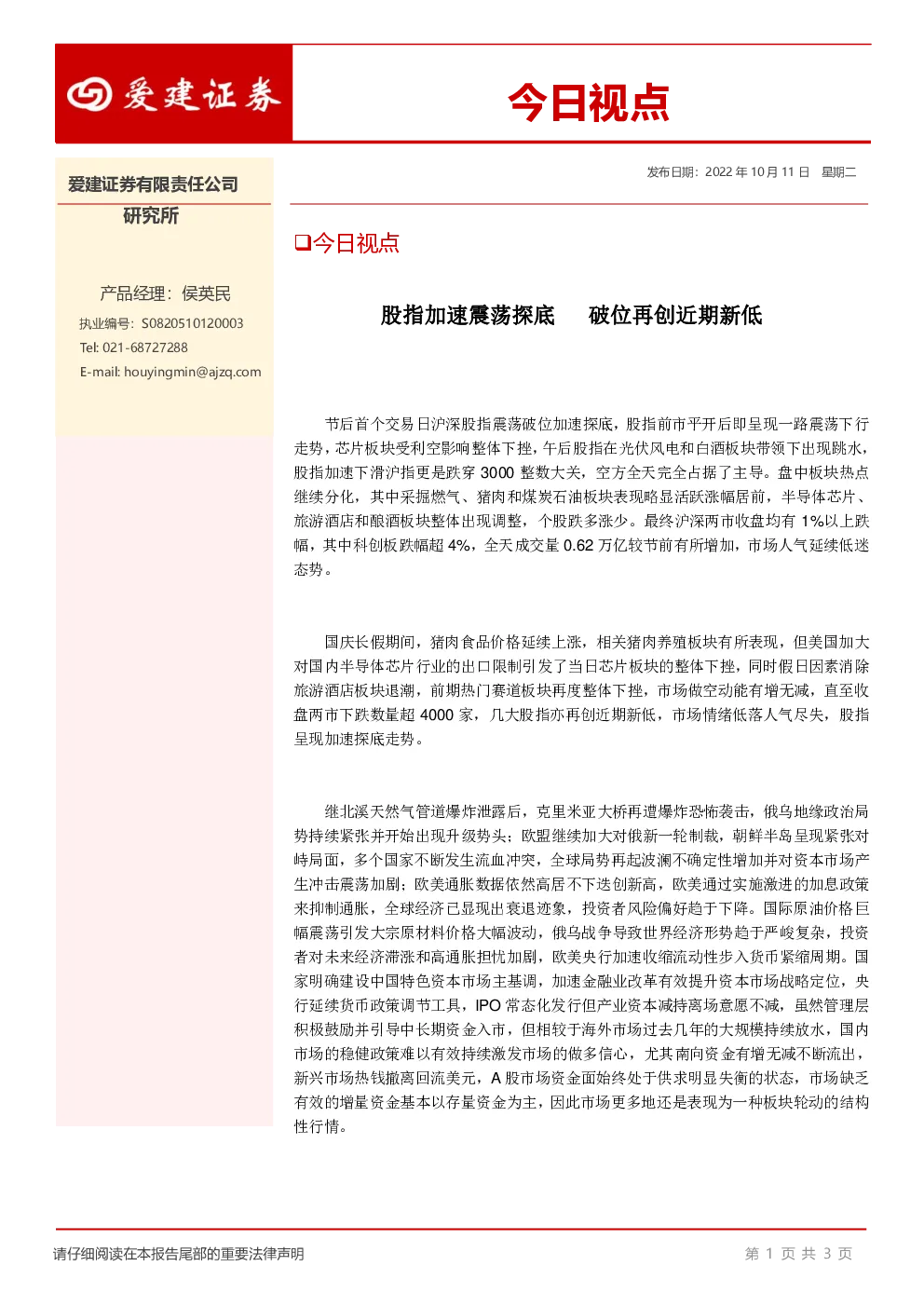 爱建证券

今日视点

爱建证券有限责任公司
研究所

产品经理：侯英民
执业编号：S0820510120003
Tel: 021-68727288
E-mail: houyingmin@ajzq.com

发布日期：2022 年 10 月 11 日 星期二

❑今日视点

股指加速震荡探底 破位再创近期新低

节后首个交易日沪深股指震荡破位加速探底，股指前市平开后即呈现一路震荡下行走势，芯片板块受利空影响整体下挫，午后股指在光伏风电和白酒板块带领下出现跳水，股指加速下滑沪指更是跌穿 3000 整数大关，空方全天完全占据了主导。盘中板块热点继续分化，其中采掘燃气、猪肉和煤炭石油板块表现略显活跃涨幅居前，半导体芯片、旅游酒店和酿酒板块整体出现调整，个股跌多涨少。最终沪深两市收盘均有 1%以上跌幅，其中科创板跌幅超 4%，全天成交量 0.62 万亿较节前有所增加，市场人气延续低迷态势。

国庆长假期间，猪肉食品价格延续上涨，相关猪肉养殖板块有所表现，但美国加大对国内半导体芯片行业的出口限制引发了当日芯片板块的整体下挫，同时假日因素消除旅游酒店板块退潮，前期热门赛道板块再度整体下挫，市场做空动能有增无减，直至收盘两市下跌数量超 4000 家，几大股指亦再创近期新低，市场情绪低落人气尽失，股指呈现加速探底走势。

继北溪天然气管道爆炸泄露后，克里米亚大桥再遭爆炸恐怖袭击，俄乌地缘政治局势持续紧张并开始出现升级势头；欧盟继续加大对俄新一轮制裁，朝鲜半岛呈现紧张对峙局面，多个国家不断发生流血冲突，全球局势再起波澜不确定性增加并对资本市场产生冲击震荡加剧；欧美通胀数据依然高居不下迭创新高，欧美通过实施激进的加息政策来抑制通胀，全球经济已显现出衰退迹象，投资者风险偏好趋于下降。国际原油价格巨幅震荡引发大宗原材料价格大幅波动，俄乌战争导致世界经济形势趋于严峻复杂，投资者对未来经济滞涨和高通胀担忧加剧，欧美央行加速收缩流动性步入货币紧缩周期。国家明确建设中国特色资本市场主基调，加速金融业改革有效提升资本市场战略定位，央行延续货币政策调节工具，IPO 常态化发行但产业资本减持离场意愿不减，虽然管理层积极鼓励并引导中长期资金入市，但相较于海外市场过去几年的大规模持续放水，国内市场的稳健政策难以有效持续激发市场的做多信心，尤其南向资金有增无减不断流出，新兴市场热钱撤离回流美元，A 股市场资金面始终处于供求明显失衡的状态，市场缺乏有效的增量资金基本以存量资金为主，因此市场更多地还是表现为一种板块轮动的结构性行情。

请仔细阅读在本报告尾部的重要法律声明

第 1 页 共 3 页